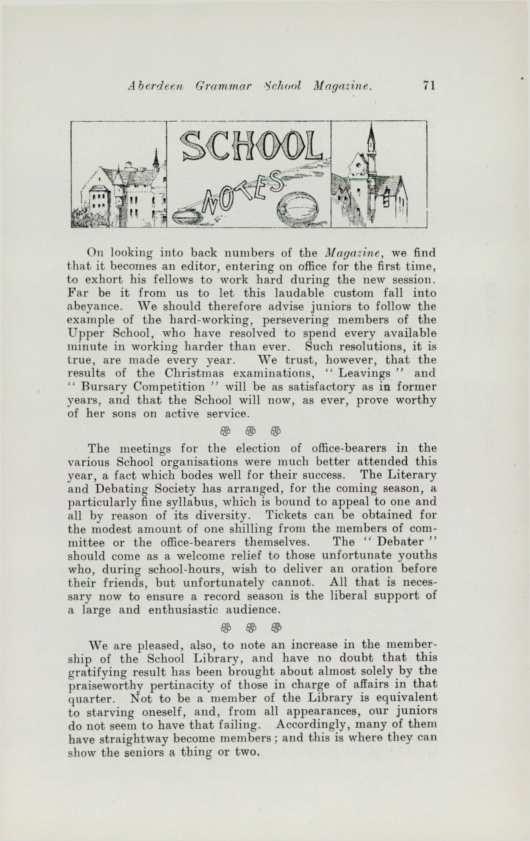 Aberdeen Grammar School Magazine. 71

SCHOOL NOTES

On looking into back numbers of the Magazine, we find that it becomes an editor, entering on office for the first time, to exhort his fellows to work hard during the new session. Far be it from us to let this laudable custom fall into abeyance. We should therefore advise juniors to follow the example of the hard-working, persevering members of the Upper School, who have resolved to spend every available minute in working harder than ever. Such resolutions, it is true, are made every year. We trust, however, that the results of the Christmas examinations, "Leavings" and "Bursary Competition" will be as satisfactory as in former years, and that the School will now, as ever, prove worthy of her sons on active service.

The meetings for the election of office-bearers in the various School organisations were much better attended this year, a fact which bodes well for their success. The Literary and Debating Society has arranged, for the coming season, a particularly fine syllabus, which is bound to appeal to one and all by reason of its diversity. Tickets can be obtained for the modest amount of one shilling from the members of committee or the office-bearers themselves. The "Debater" should come as a welcome relief to those unfortunate youths who, during school-hours, wish to deliver an oration before their friends, but unfortunately cannot. All that is necessary now to ensure a record season is the liberal support of a large and enthusiastic audience.

We are pleased, also, to note an increase in the membership of the School Library, and have no doubt that this gratifying result has been brought about almost solely by the praiseworthy pertinacity of those in charge of affairs in that quarter. Not to be a member of the Library is equivalent to starving oneself, and, from all appearances, our juniors do not seem to have that failing. Accordingly, many of them have straightway become members; and this is where they can show the seniors a thing or two.